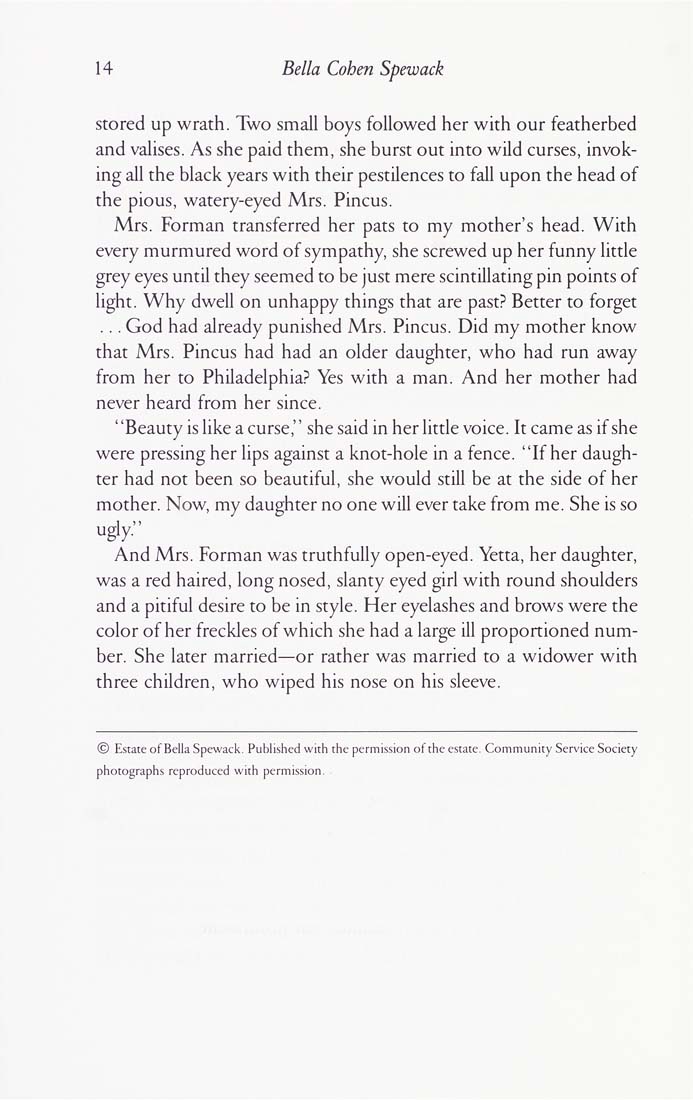 14 Bella Cohen Spewack

stored up wrath. Two small boys followed her with our featherbed and valises. As she paid them, she burst out into wild curses, invoking all the black years with their pestilences to fall upon the head of the pious, watery-eyed Mrs. Pincus.

Mrs. Forman transferred her pats to my mother's head. With every murmured word of sympathy, she screwed up her funny little grey eyes until they seemed to be just mere scintillating pin points of light. Why dwell on unhappy things that are past? Better to forget . . . God had already punished Mrs. Pincus. Did my mother know that Mrs. Pincus had had an older daughter, who had run away from her to Philadelphia? Yes with a man. And her mother had never heard from her since.

"Beauty is like a curse," she said in her little voice. It came as if she were pressing her lips against a knot-hole in a fence. "If her daughter had not been so beautiful, she would still be at the side of her mother. Now, my daughter no one will ever take from me. She is so ugly."

And Mrs. Forman was truthfully open-eyed. Yetta, her daughter, was a red haired, long nosed, slanty eyed girl with round shoulders and a pitiful desire to be in style. Her eyelashes and brows were the color of her freckles of which she had a large ill proportioned number. She later married—or rather was married to a widower with three children, who wiped his nose on his sleeve.

© Estate of Bella Spewack. Published with the permission of the estate. Community Service Society photographs reproduced with permission.